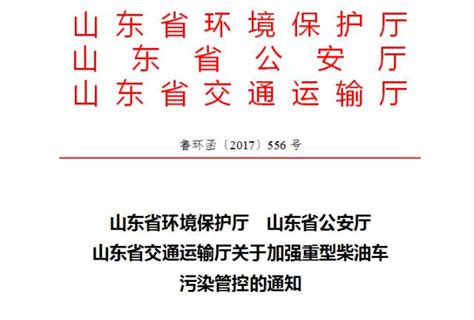 山东省环境保护厅
山东省公安厅
山东省交通运输厅

鲁环函〔2017〕556号

山东省环境保护厅　山东省公安厅
山东省交通运输厅关于加强重型柴油车
污染管控的通知